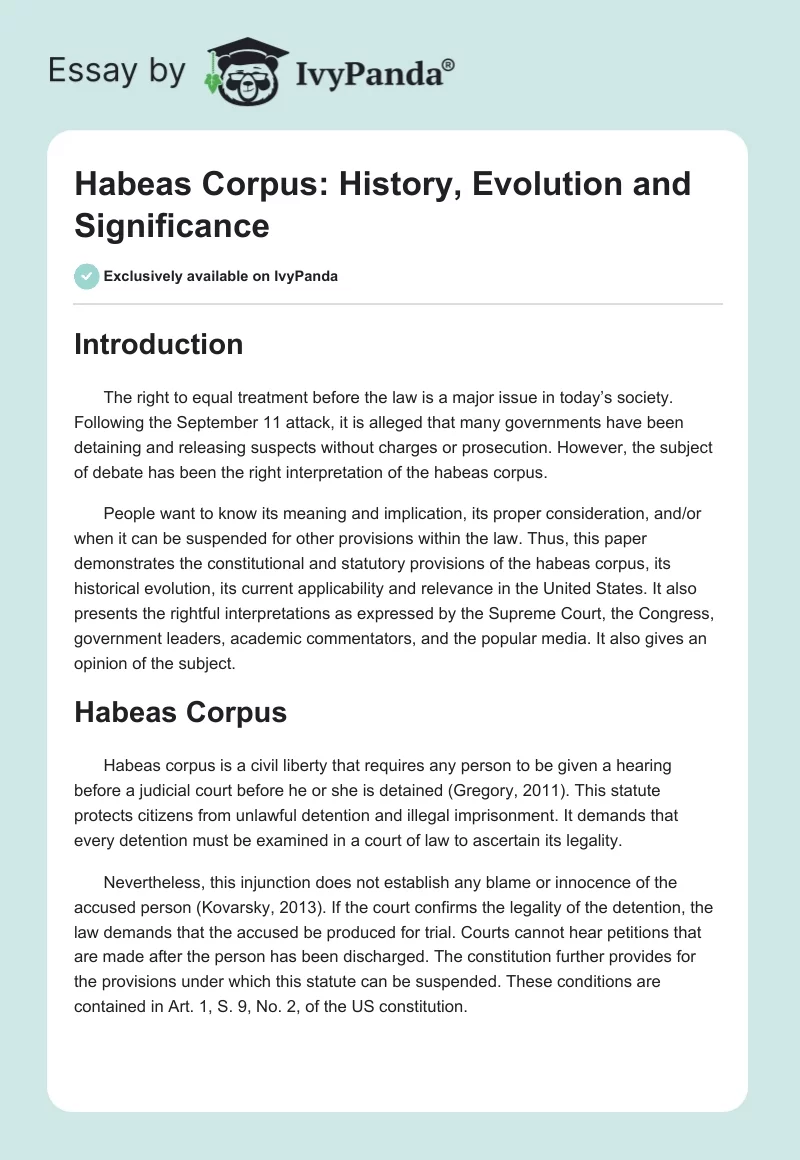 Essay by IvyPanda®

Habeas Corpus: History, Evolution and Significance

Exclusively available on IvyPanda

Introduction

The right to equal treatment before the law is a major issue in today's society. Following the September 11 attack, it is alleged that many governments have been detaining and releasing suspects without charges or prosecution. However, the subject of debate has been the right interpretation of the habeas corpus.

People want to know its meaning and implication, its proper consideration, and/or when it can be suspended for other provisions within the law. Thus, this paper demonstrates the constitutional and statutory provisions of the habeas corpus, its historical evolution, its current applicability and relevance in the United States. It also presents the rightful interpretations as expressed by the Supreme Court, the Congress, government leaders, academic commentators, and the popular media. It also gives an opinion of the subject.

Habeas Corpus

Habeas corpus is a civil liberty that requires any person to be given a hearing before a judicial court before he or she is detained (Gregory, 2011). This statute protects citizens from unlawful detention and illegal imprisonment. It demands that every detention must be examined in a court of law to ascertain its legality.

Nevertheless, this injunction does not establish any blame or innocence of the accused person (Kovarsky, 2013). If the court confirms the legality of the detention, the law demands that the accused be produced for trial. Courts cannot hear petitions that are made after the person has been discharged. The constitution further provides for the provisions under which this statute can be suspended. These conditions are contained in Art. 1, S. 9, No. 2, of the US constitution.